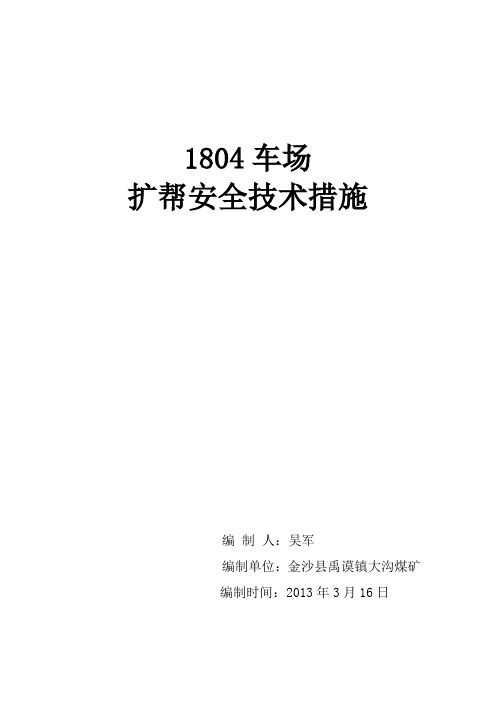 1804 车场
扩帮安全技术措施

编 制 人：吴军
编制单位：金沙县禹谟镇大沟煤矿
编制时间：2013 年 3 月 16 日